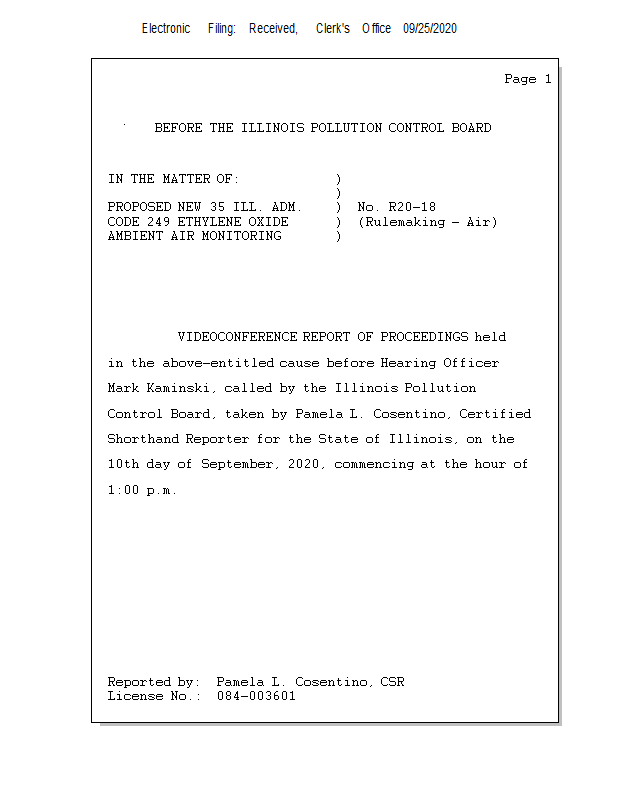 Electronic Filing: Received, Clerk's Office 09/25/2020

Page 1

BEFORE THE ILLINOIS POLLUTION CONTROL BOARD

IN THE MATTER OF: )
)
PROPOSED NEW 35 ILL. ADM. ) No. R20-18
CODE 249 ETHYLENE OXIDE ) (Rulemaking - Air)
AMBIENT AIR MONITORING )

VIDEOCONFERENCE REPORT OF PROCEEDINGS held in the above-entitled cause before Hearing Officer Mark Kaminski, called by the Illinois Pollution Control Board, taken by Pamela L. Cosentino, Certified Shorthand Reporter for the State of Illinois, on the 10th day of September, 2020, commencing at the hour of 1:00 p.m.

Reported by: Pamela L. Cosentino, CSR
License No.: 084-003601